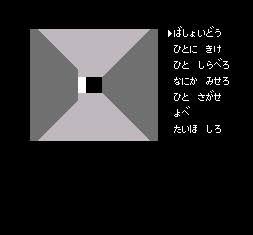 ▶ばしょいどう
ひとに きけ
ひと しらべろ
なにか みせろ
ひと さがせ
よべ
たいほ しろ